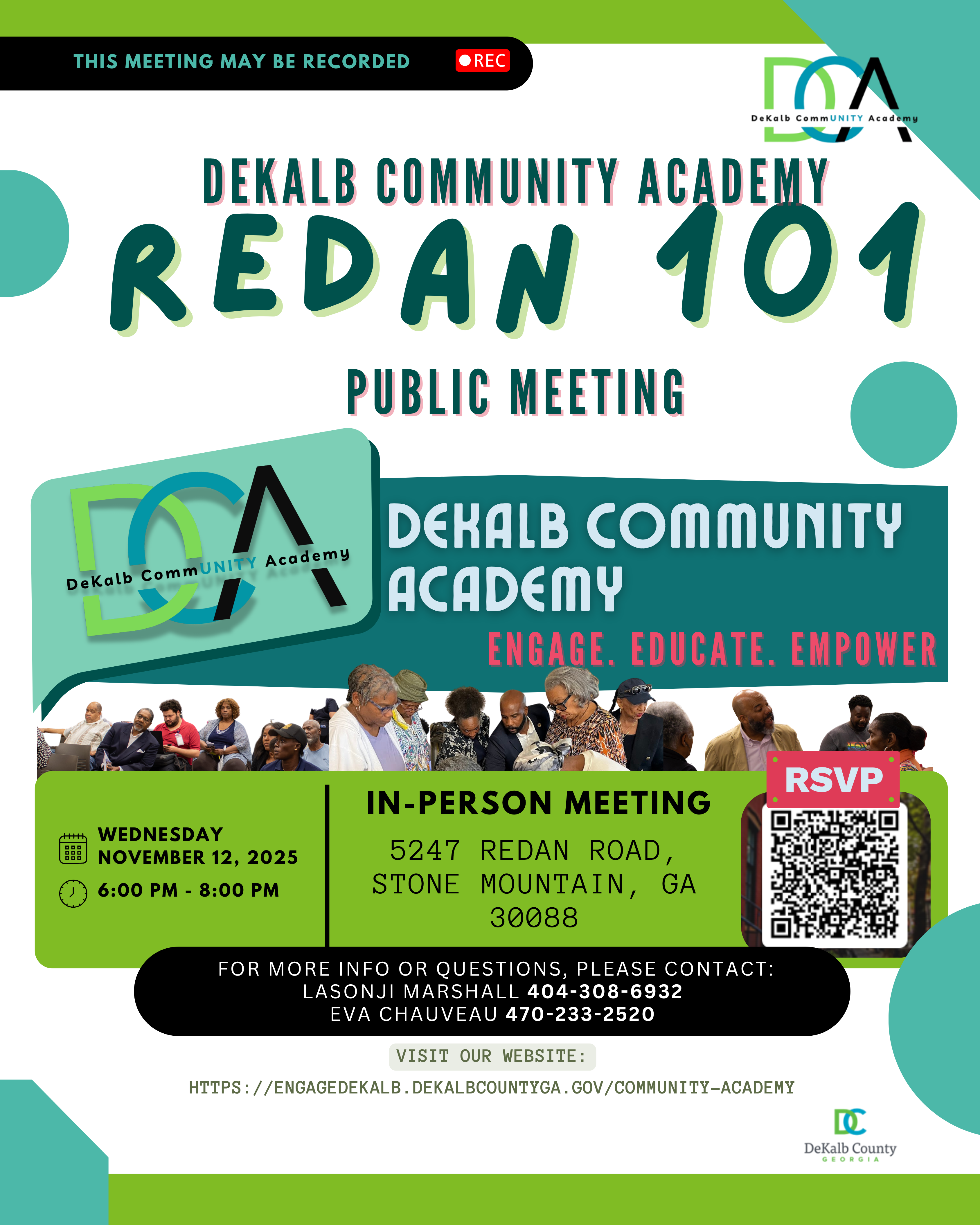 THIS MEETING MAY BE RECORDED

REC

DCA
DeKalb CommUNITY Academy

DEKALB COMMUNITY ACADEMY

REDAN 101

PUBLIC MEETING

DCA
DeKalb CommUNITY Academy

DEKALB COMMUNITY ACADEMY

ENGAGE. EDUCATE. EMPOWER

WEDNESDAY
NOVEMBER 12, 2025

6:00 PM - 8:00 PM

IN-PERSON MEETING

5247 REDAN ROAD, STONE MOUNTAIN, GA 30088

RSVP

FOR MORE INFO OR QUESTIONS, PLEASE CONTACT:
LASONJI MARSHALL 404-308-6932
EVA CHAUVEAU 470-233-2520

VISIT OUR WEBSITE:

HTTPS://ENGAGEDEKALB.DEKALBCOUNTYGA.GOV/COMMUNITY-ACADEMY

DC
DeKalb County
GEORGIA